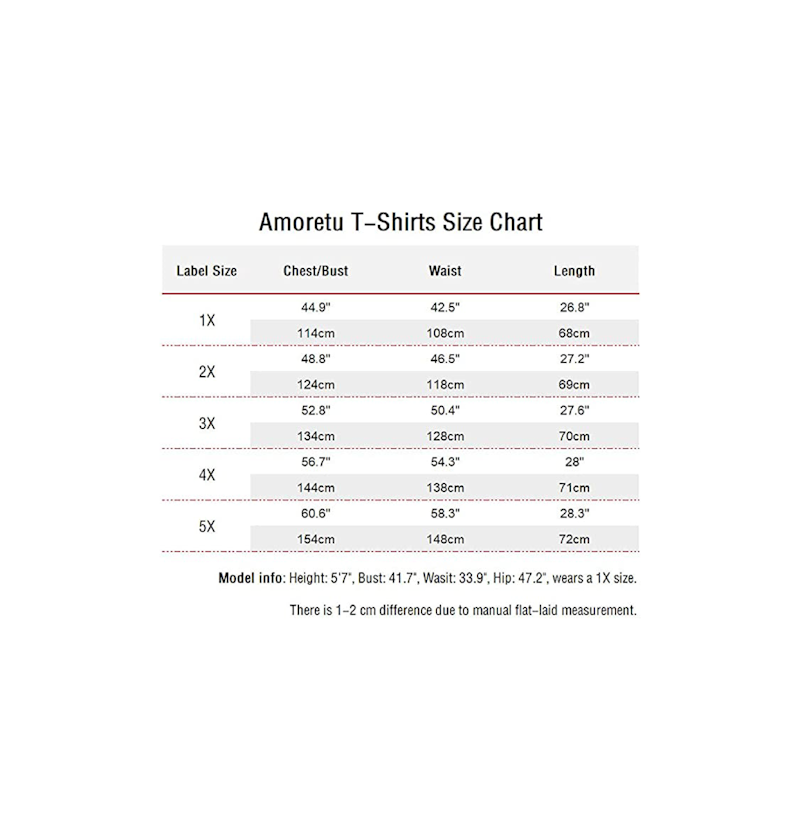 Amoretu T–Shirts Size Chart

| Label Size | Chest/Bust | Waist | Length |
|---|---|---|---|
| 1X | 44.9" | 42.5" | 26.8" |
| | 114cm | 108cm | 68cm |
| 2X | 48.8" | 46.5" | 27.2" |
| | 124cm | 118cm | 69cm |
| 3X | 52.8" | 50.4" | 27.6" |
| | 134cm | 128cm | 70cm |
| 4X | 56.7" | 54.3" | 28" |
| | 144cm | 138cm | 71cm |
| 5X | 60.6" | 58.3" | 28.3" |
| | 154cm | 148cm | 72cm |

Model info: Height: 5'7", Bust: 41.7", Wasit: 33.9", Hip: 47.2", wears a 1X size.

There is 1–2 cm difference due to manual flat–laid measurement.